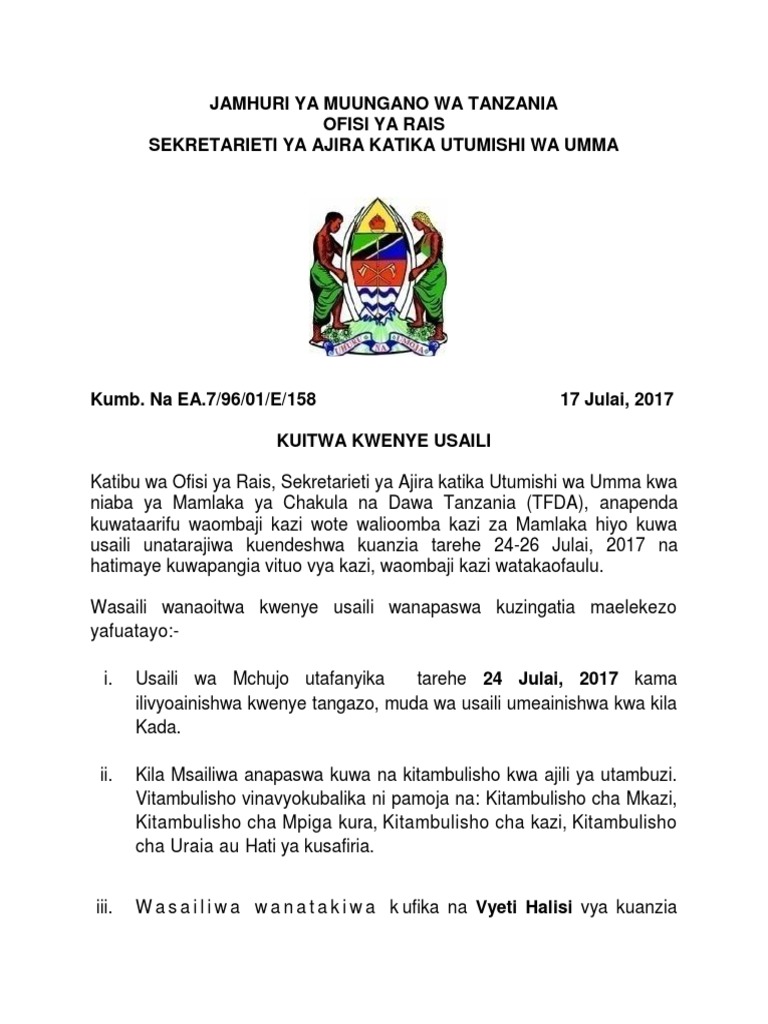 JAMHURI YA MUUNGANO WA TANZANIA
OFISI YA RAIS
SEKRETARIETI YA AJIRA KATIKA UTUMISHI WA UMMA

UHURU NA UMOJA

Kumb. Na EA.7/96/01/E/158 17 Julai, 2017

KUITWA KWENYE USAILI

Katibu wa Ofisi ya Rais, Sekretarieti ya Ajira katika Utumishi wa Umma kwa niaba ya Mamlaka ya Chakula na Dawa Tanzania (TFDA), anapenda kuwataarifu waombaji kazi wote walioomba kazi za Mamlaka hiyo kuwa usaili unatarajiwa kuendeshwa kuanzia tarehe 24-26 Julai, 2017 na hatimaye kuwapangia vituo vya kazi, waombaji kazi watakaofaulu.

Wasaili wanaoitwa kwenye usaili wanapaswa kuzingatia maelekezo yafuatayo:-

i. Usaili wa Mchujo utafanyika tarehe 24 Julai, 2017 kama ilivyoainishwa kwenye tangazo, muda wa usaili umeainishwa kwa kila Kada.

ii. Kila Msailiwa anapaswa kuwa na kitambulisho kwa ajili ya utambuzi. Vitambulisho vinavyokubalika ni pamoja na: Kitambulisho cha Mkazi, Kitambulisho cha Mpiga kura, Kitambulisho cha kazi, Kitambulisho cha Uraia au Hati ya kusafiria.

iii. Wasailiwa wanatakiwa kufika na Vyeti Halisi vya kuanzia